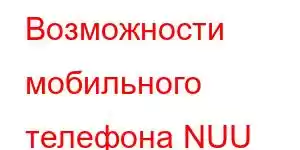 Возможности мобильного телефона NUU